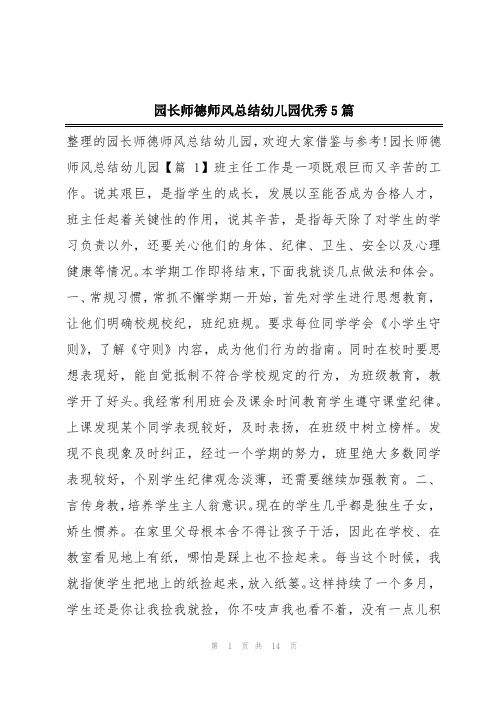 园长师德师风总结幼儿园优秀5篇

整理的园长师德师风总结幼儿园，欢迎大家借鉴与参考！园长师德师风总结幼儿园【篇 1】班主任工作是一项既艰巨而又辛苦的工作。说其艰巨，是指学生的成长，发展以至能否成为合格人才，班主任起着关键性的作用，说其辛苦，是指每天除了对学生的学习负责以外，还要关心他们的身体、纪律、卫生、安全以及心理健康等情况。本学期工作即将结束，下面我就谈几点做法和体会。一、常规习惯，常抓不懈学期一开始，首先对学生进行思想教育，让他们明确校规校纪，班纪班规。要求每位同学学会《小学生守则》，了解《守则》内容，成为他们行为的指南。同时在校时要思想表现好，能自觉抵制不符合学校规定的行为，为班级教育，教学开了好头。我经常利用班会及课余时间教育学生遵守课堂纪律。上课发现某个同学表现较好，及时表扬，在班级中树立榜样。发现不良现象及时纠正，经过一个学期的努力，班里绝大多数同学表现较好，个别学生纪律观念淡薄，还需要继续加强教育。二、言传身教，培养学生主人翁意识。现在的学生几乎都是独生子女，娇生惯养。在家里父母根本舍不得让孩子干活，因此在学校、在教室看见地上有纸，哪怕是踩上也不捡起来。每当这个时候，我就指使学生把地上的纸捡起来，放入纸篓。这样持续了一个多月，学生还是你让我捡我就捡，你不吱声我也看不着，没有一点儿积

第 1 页 共 14 页